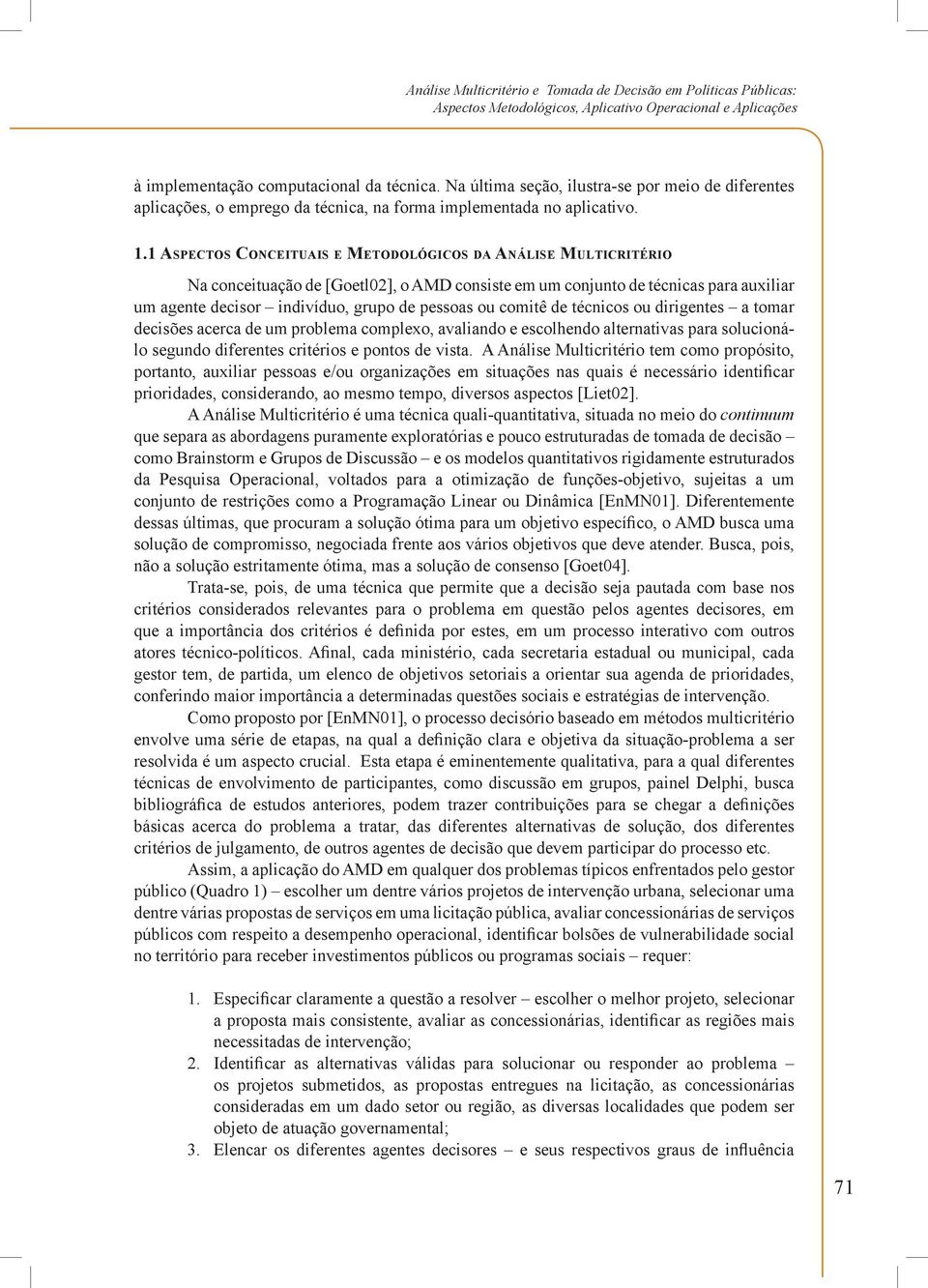 Análise Multicritério e Tomada de Decisão em Políticas Públicas:
Aspectos Metodológicos, Aplicativo Operacional e Aplicações

à implementação computacional da técnica. Na última seção, ilustra-se por meio de diferentes aplicações, o emprego da técnica, na forma implementada no aplicativo.

1.1 Aspectos Conceituais e Metodológicos da Análise Multicritério

Na conceituação de [Goetl02], o AMD consiste em um conjunto de técnicas para auxiliar um agente decisor – indivíduo, grupo de pessoas ou comitê de técnicos ou dirigentes – a tomar decisões acerca de um problema complexo, avaliando e escolhendo alternativas para solucioná-lo segundo diferentes critérios e pontos de vista. A Análise Multicritério tem como propósito, portanto, auxiliar pessoas e/ou organizações em situações nas quais é necessário identificar prioridades, considerando, ao mesmo tempo, diversos aspectos [Liet02].

A Análise Multicritério é uma técnica quali-quantitativa, situada no meio do continuum que separa as abordagens puramente exploratórias e pouco estruturadas de tomada de decisão – como Brainstorm e Grupos de Discussão – e os modelos quantitativos rigidamente estruturados da Pesquisa Operacional, voltados para a otimização de funções-objetivo, sujeitas a um conjunto de restrições como a Programação Linear ou Dinâmica [EnMN01]. Diferentemente dessas últimas, que procuram a solução ótima para um objetivo específico, o AMD busca uma solução de compromisso, negociada frente aos vários objetivos que deve atender. Busca, pois, não a solução estritamente ótima, mas a solução de consenso [Goet04].

Trata-se, pois, de uma técnica que permite que a decisão seja pautada com base nos critérios considerados relevantes para o problema em questão pelos agentes decisores, em que a importância dos critérios é definida por estes, em um processo interativo com outros atores técnico-políticos. Afinal, cada ministério, cada secretaria estadual ou municipal, cada gestor tem, de partida, um elenco de objetivos setoriais a orientar sua agenda de prioridades, conferindo maior importância a determinadas questões sociais e estratégias de intervenção.

Como proposto por [EnMN01], o processo decisório baseado em métodos multicritério envolve uma série de etapas, na qual a definição clara e objetiva da situação-problema a ser resolvida é um aspecto crucial. Esta etapa é eminentemente qualitativa, para a qual diferentes técnicas de envolvimento de participantes, como discussão em grupos, painel Delphi, busca bibliográfica de estudos anteriores, podem trazer contribuições para se chegar a definições básicas acerca do problema a tratar, das diferentes alternativas de solução, dos diferentes critérios de julgamento, de outros agentes de decisão que devem participar do processo etc.

Assim, a aplicação do AMD em qualquer dos problemas típicos enfrentados pelo gestor público (Quadro 1) – escolher um dentre vários projetos de intervenção urbana, selecionar uma dentre várias propostas de serviços em uma licitação pública, avaliar concessionárias de serviços públicos com respeito a desempenho operacional, identificar bolsões de vulnerabilidade social no território para receber investimentos públicos ou programas sociais – requer:

1. Especificar claramente a questão a resolver – escolher o melhor projeto, selecionar a proposta mais consistente, avaliar as concessionárias, identificar as regiões mais necessitadas de intervenção;
2. Identificar as alternativas válidas para solucionar ou responder ao problema – os projetos submetidos, as propostas entregues na licitação, as concessionárias consideradas em um dado setor ou região, as diversas localidades que podem ser objeto de atuação governamental;
3. Elencar os diferentes agentes decisores – e seus respectivos graus de influência

71